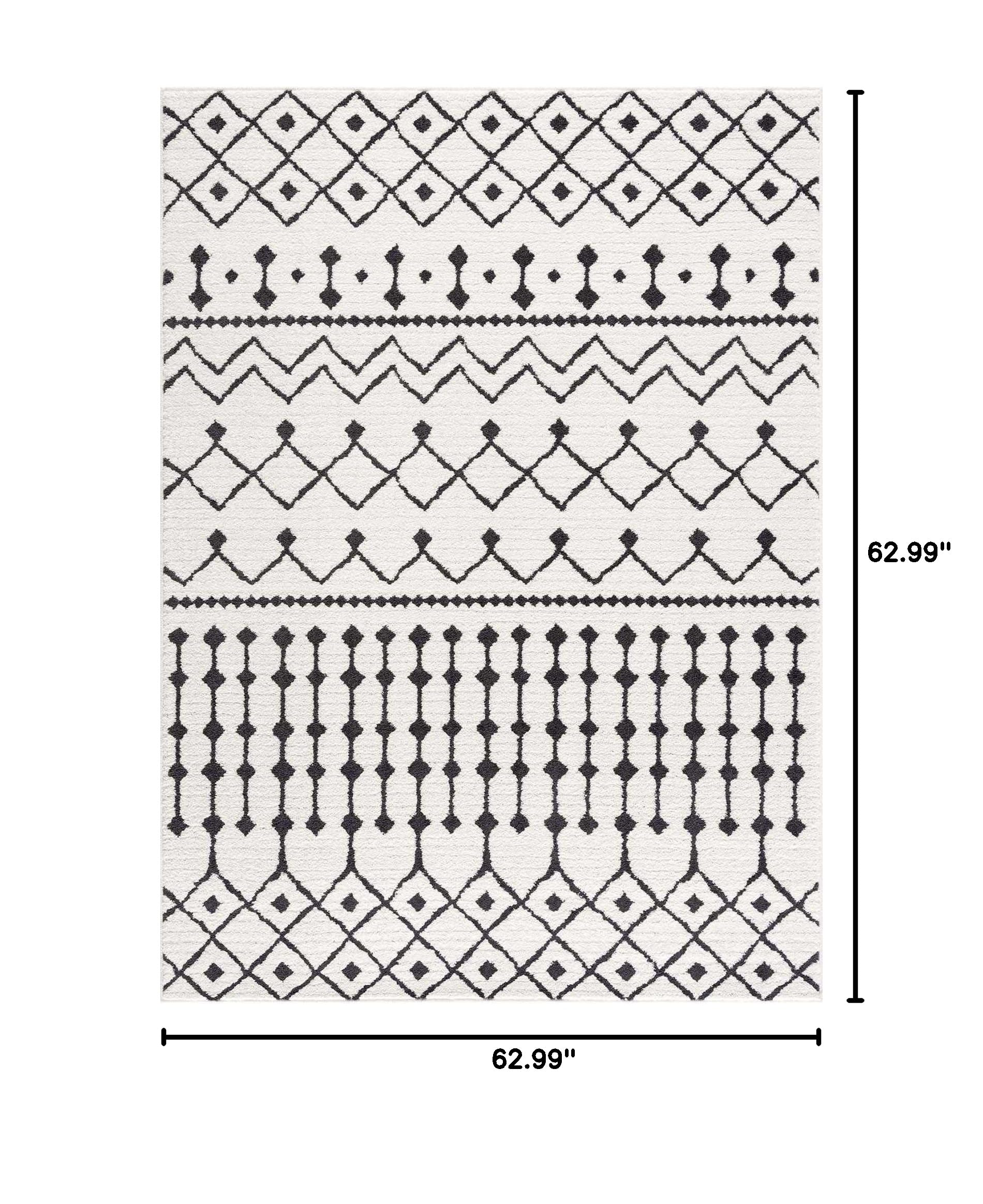 62.99"

62.99"